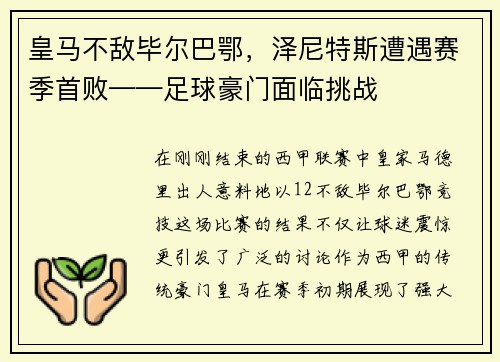 皇马不敌毕尔巴鄂，泽尼特斯遭遇赛季首败——足球豪门面临挑战

在刚刚结束的西甲联赛中皇家马德里出人意料地以12不敌毕尔巴鄂竞技这场比赛的结果不仅让球迷震惊更引发了广泛的讨论作为西甲的传统豪门皇马在赛季初期展现了强大